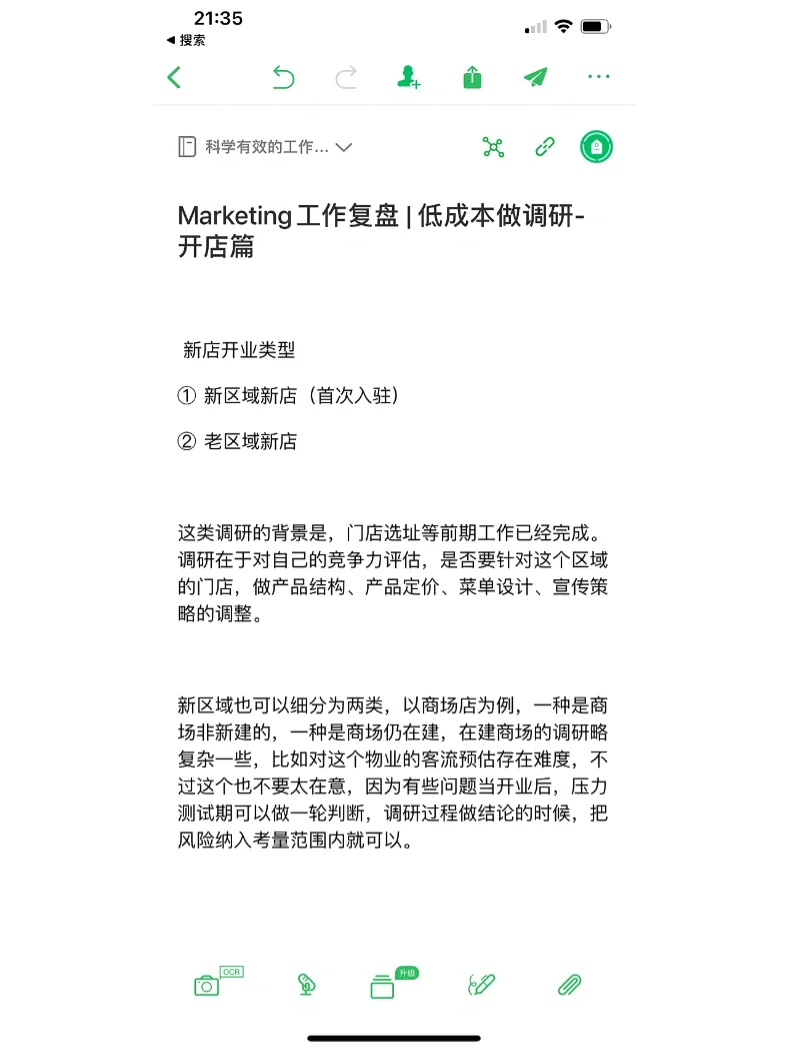 21:35
◀ 搜索

科学有效的工作... 

Marketing 工作复盘 | 低成本做调研-开店篇

新店开业类型

① 新区域新店（首次入驻）

② 老区域新店

这类调研的背景是，门店选址等前期工作已经完成。调研在于对自己的竞争力评估，是否要针对这个区域的门店，做产品结构、产品定价、菜单设计、宣传策略的调整。

新区域也可以细分为两类，以商场店为例，一种是商场非新建的，一种是商场仍在建，在建商场的调研略复杂一些，比如对这个物业的客流预估存在难度，不过这个也不要太在意，因为有些问题当开业后，压力测试期可以做一轮判断，调研过程做结论的时候，把风险纳入考量范围内就可以。

OCR
升级